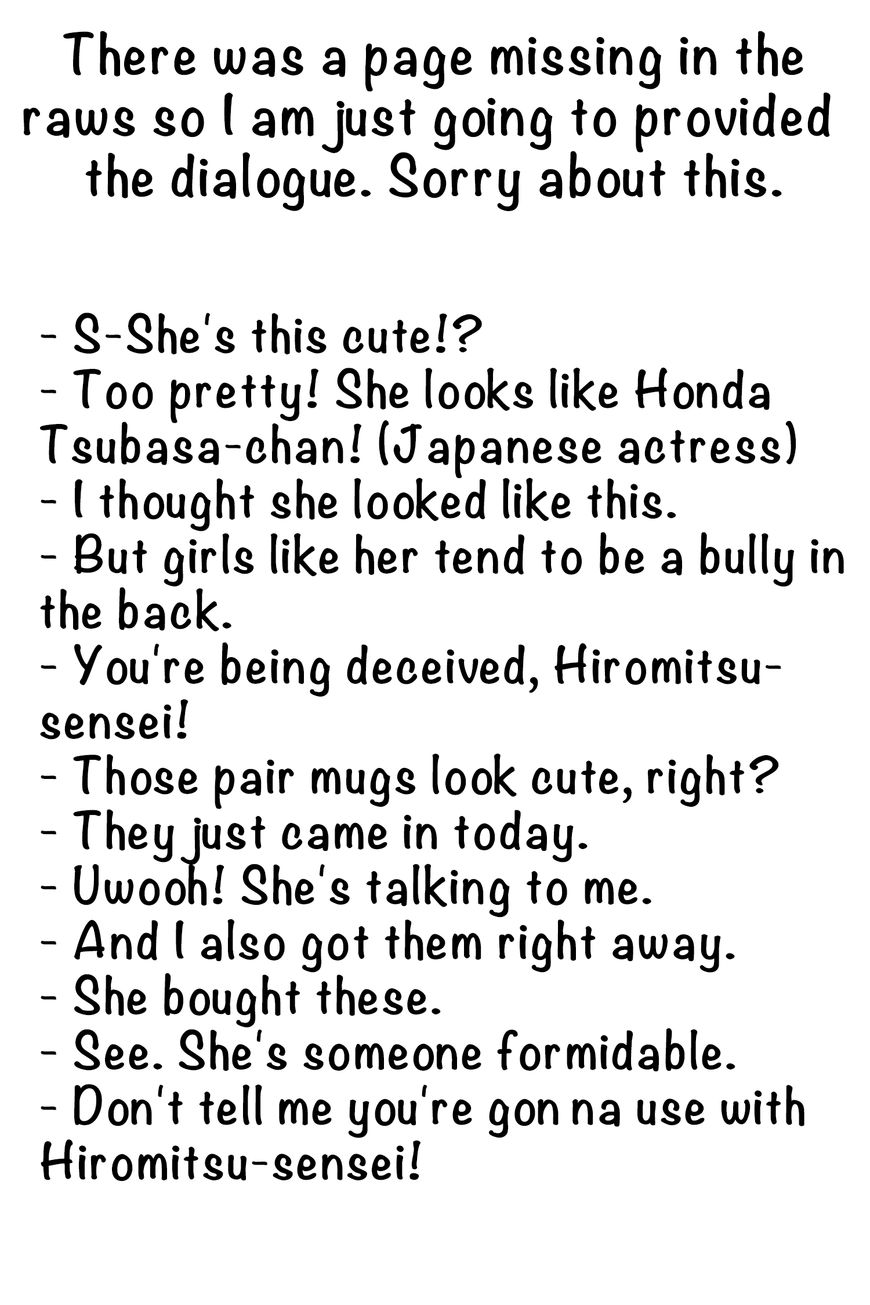 There was a page missing in the raws so I am just going to provided the dialogue. Sorry about this.

- S-She's this cute!?
- Too pretty! She looks like Honda Tsubasa-chan! (Japanese actress)
- I thought she looked like this.
- But girls like her tend to be a bully in the back.
- You're being deceived, Hiromitsu-sensei!
- Those pair mugs look cute, right?
- They just came in today.
- Uwooh! She's talking to me.
- And I also got them right away.
- She bought these.
- See. She's someone formidable.
- Don't tell me you're gon na use with Hiromitsu-sensei!